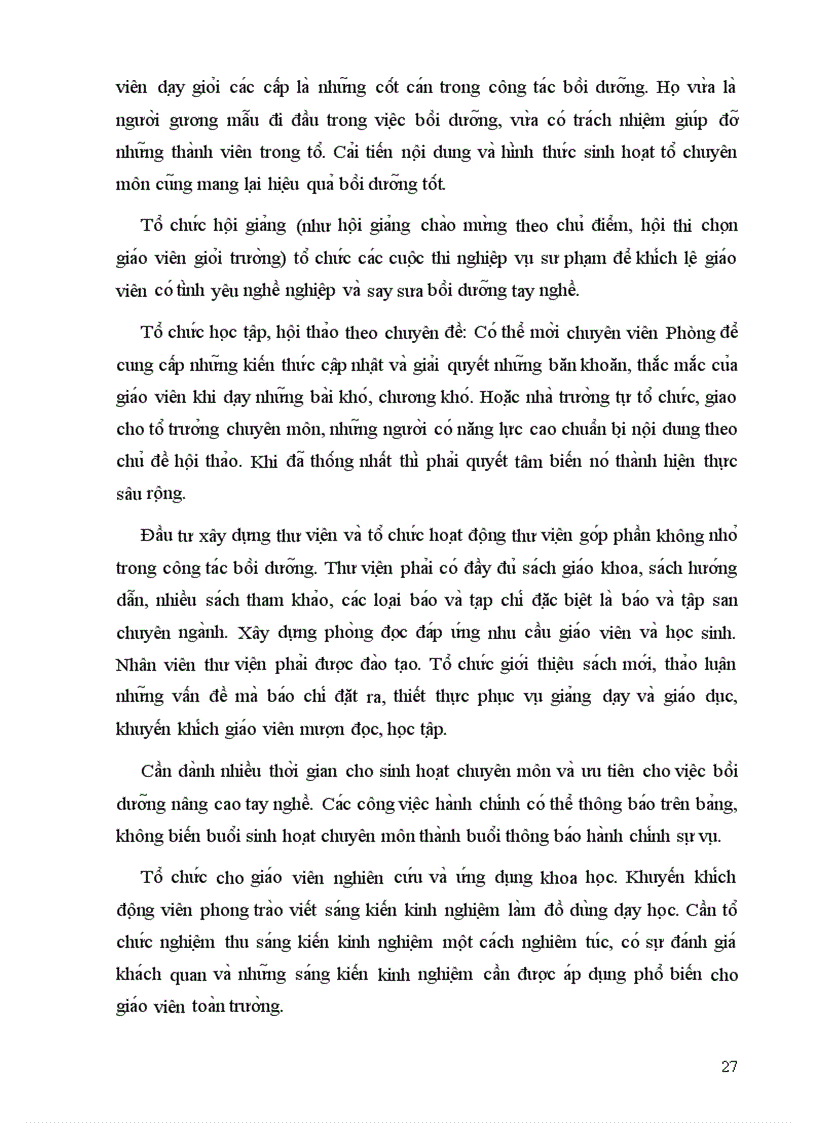 viên dạy giỏi các cấp là những cốt cán trong công tác bồi dưỡng. Họ vừa là người gương mẫu đi đầu trong việc bồi dưỡng, vừa có trách nhiệm giúp đỡ những thành viên trong tổ. Cải tiến nội dung và hình thức sinh hoạt tổ chuyên môn cũng mang lại hiệu quả bồi dưỡng tốt.

Tổ chức hội giảng (như hội giảng chào mừng theo chủ điểm, hội thi chọn giáo viên giỏi trường) tổ chức các cuộc thi nghiệp vụ sư phạm để khích lệ giáo viên có tình yêu nghề nghiệp và say sưa bồi dưỡng tay nghề.

Tổ chức học tập, hội thảo theo chuyên đề: Có thể mời chuyên viên Phòng để cung cấp những kiến thức cập nhật và giải quyết những băn khoăn, thắc mắc của giáo viên khi dạy những bài khó, chương khó. Hoặc nhà trường tự tổ chức, giao cho tổ trưởng chuyên môn, những người có năng lực cao chuẩn bị nội dung theo chủ đề hội thảo. Khi đã thống nhất thì phải quyết tâm biến nó thành hiện thực sâu rộng.

Đầu tư xây dựng thư viện và tổ chức hoạt động thư viện góp phần không nhỏ trong công tác bồi dưỡng. Thư viện phải có đầy đủ sách giáo khoa, sách hướng dẫn, nhiều sách tham khảo, các loại báo và tạp chí đặc biệt là báo và tập san chuyên ngành. Xây dựng phòng đọc đáp ứng nhu cầu giáo viên và học sinh. Nhân viên thư viện phải được đào tạo. Tổ chức giới thiệu sách mới, thảo luận những vấn đề mà báo chí đặt ra, thiết thực phục vụ giảng dạy và giáo dục, khuyến khích giáo viên mượn đọc, học tập.

Cần dành nhiều thời gian cho sinh hoạt chuyên môn và ưu tiên cho việc bồi dưỡng nâng cao tay nghề. Các công việc hành chính có thể thông báo trên bảng, không biến buổi sinh hoạt chuyên môn thành buổi thông báo hành chính sự vụ.

Tổ chức cho giáo viên nghiên cứu và ứng dụng khoa học. Khuyến khích động viên phong trào viết sáng kiến kinh nghiệm làm đồ dùng dạy học. Cần tổ chức nghiệm thu sáng kiến kinh nghiệm một cách nghiêm túc, có sự đánh giá khách quan và những sáng kiến kinh nghiệm cần được áp dụng phổ biến cho giáo viên toàn trường.

27